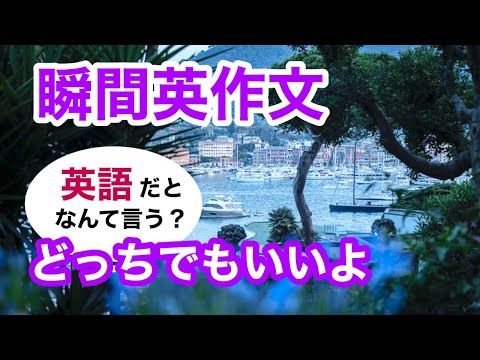 瞬間英作文

英語だと
なんて言う？

どっちでもいいよ